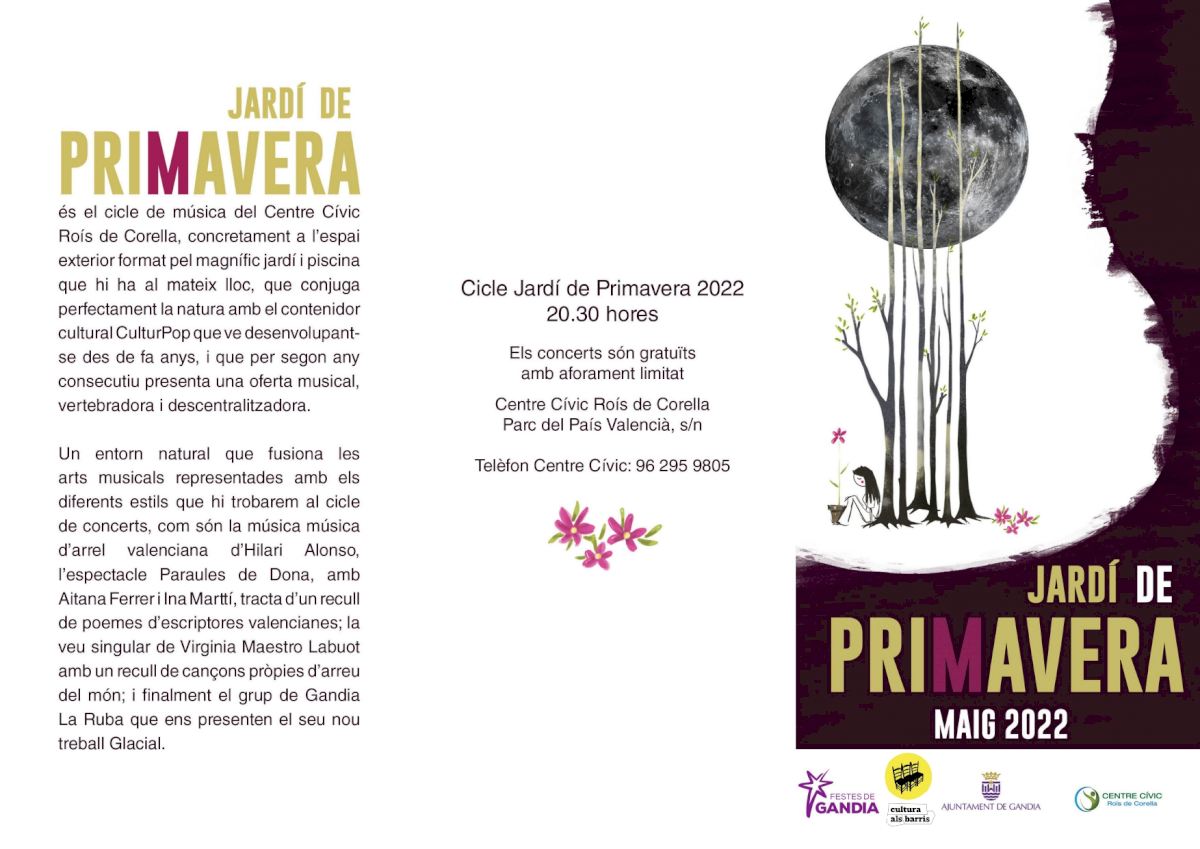 JARDÍ DE
PRIMAVERA

és el cicle de música del Centre Cívic Roís de Corella, concretament a l'espai exterior format pel magnífic jardí i piscina que hi ha al mateix lloc, que conjuga perfectament la natura amb el contenidor cultural CulturPop que ve desenvolupantse des de fa anys, i que per segon any consecutiu presenta una oferta musical, vertebradora i descentralitzadora.

Un entorn natural que fusiona les arts musicals representades amb els diferents estils que hi trobarem al cicle de concerts, com són la música música d'arrel valenciana d'Hilari Alonso, l'espectacle Paraules de Dona, amb Aitana Ferrer i Ina Marttí, tracta d'un recull de poemes d'escriptores valencianes; la veu singular de Virginia Maestro Labuot amb un recull de cançons pròpies d'arreu del món; i finalment el grup de Gandia La Ruba que ens presenten el seu nou treball Glacial.

Cicle Jardí de Primavera 2022
20.30 hores

Els concerts són gratuïts
amb aforament limitat

Centre Cívic Roís de Corella
Parc del País Valencià, s/n

Telèfon Centre Cívic: 96 295 9805

JARDÍ DE
PRIMAVERA
MAIG 2022

FESTES DE GANDIA
cultura als barris
AJUNTAMENT DE GANDIA
CENTRE CÍVIC Roís de Corella